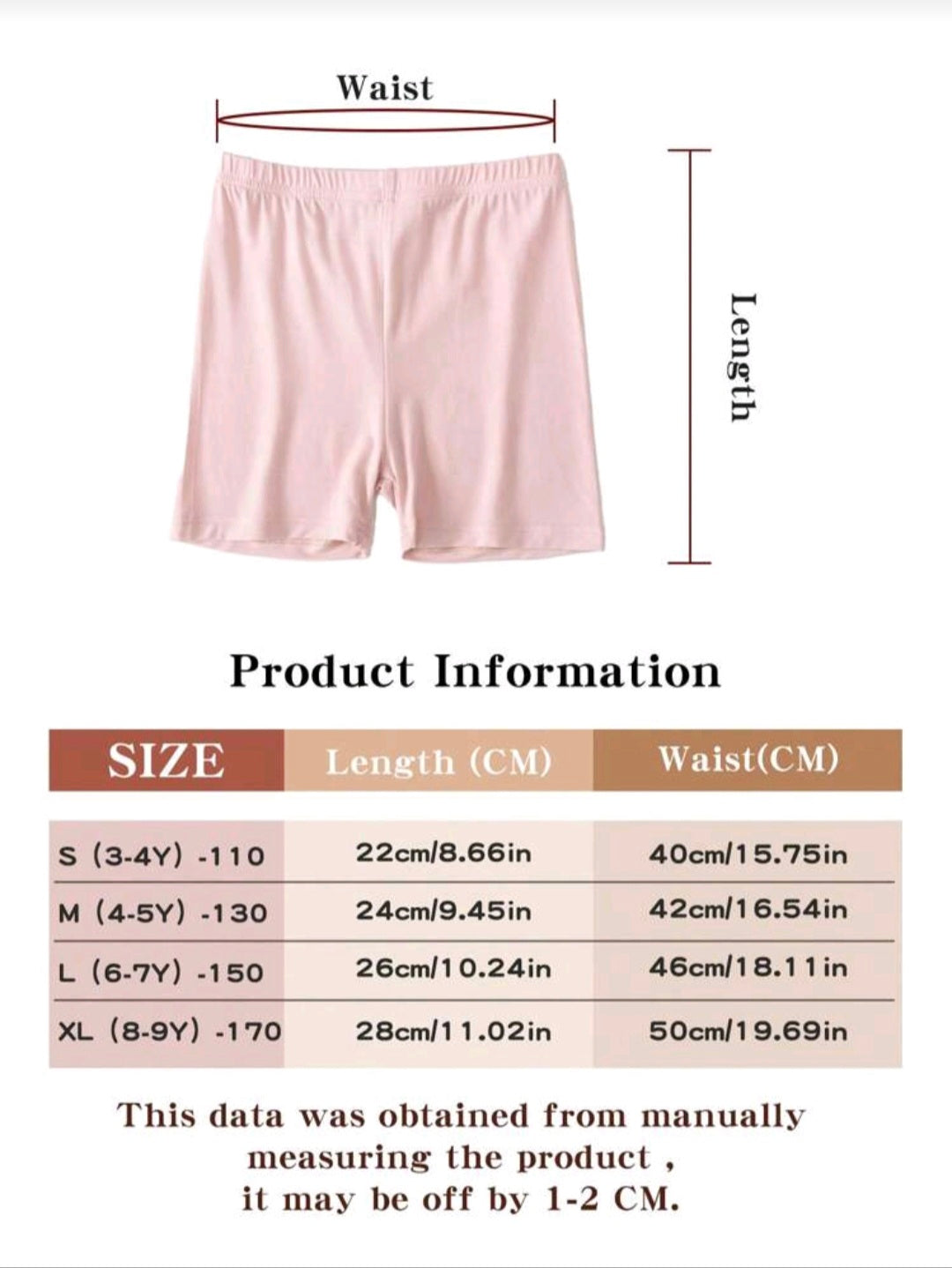 Waist

Length

Product Information

| SIZE | Length (CM) | Waist(CM) |
|---|---|---|
| S (3-4Y) -110 | 22cm/8.66in | 40cm/15.75in |
| M (4-5Y) -130 | 24cm/9.45in | 42cm/16.54in |
| L (6-7Y) -150 | 26cm/10.24in | 46cm/18.11in |
| XL (8-9Y) -170 | 28cm/11.02in | 50cm/19.69in |

This data was obtained from manually measuring the product , it may be off by 1-2 CM.